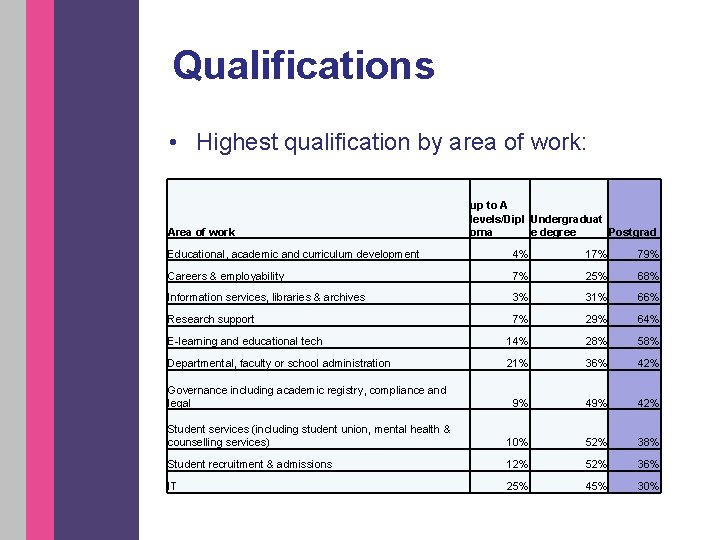 Qualifications

• Highest qualification by area of work:

| Area of work | up to A levels/Diploma | Undergraduate degree | Postgrad |
|---|---|---|---|
| Educational, academic and curriculum development | 4% | 17% | 79% |
| Careers & employability | 7% | 25% | 68% |
| Information services, libraries & archives | 3% | 31% | 66% |
| Research support | 7% | 29% | 64% |
| E-learning and educational tech | 14% | 28% | 58% |
| Departmental, faculty or school administration | 21% | 36% | 42% |
| Governance including academic registry, compliance and legal | 9% | 49% | 42% |
| Student services (including student union, mental health & counselling services) | 10% | 52% | 38% |
| Student recruitment & admissions | 12% | 52% | 36% |
| IT | 25% | 45% | 30% |